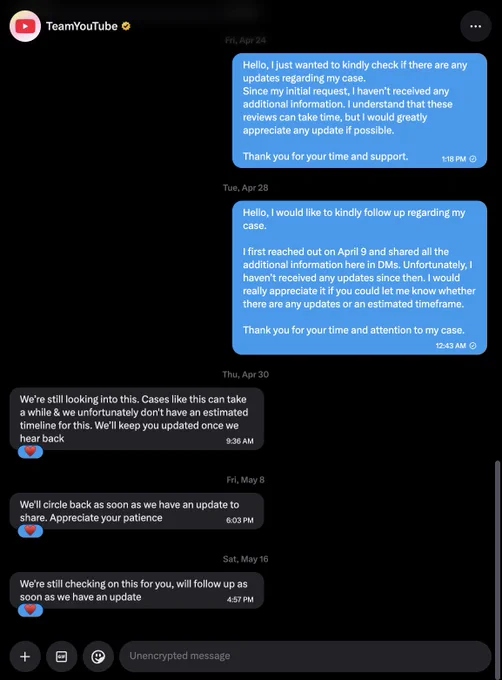 TeamYouTube

Fri, Apr 24

Hello, I just wanted to kindly check if there are any updates regarding my case.
Since my initial request, I haven't received any additional information. I understand that these reviews can take time, but I would greatly appreciate any update if possible.

Thank you for your time and support.
1:18 PM

Tue, Apr 28

Hello, I would like to kindly follow up regarding my case.

I first reached out on April 9 and shared all the additional information here in DMs. Unfortunately, I haven't received any updates since then. I would really appreciate it if you could let me know whether there are any updates or an estimated timeframe.

Thank you for your time and attention to my case.
12:43 AM

Thu, Apr 30

We're still looking into this. Cases like this can take a while & we unfortunately don't have an estimated timeline for this. We'll keep you updated once we hear back
9:36 AM

Fri, May 8

We'll circle back as soon as we have an update to share. Appreciate your patience
6:03 PM

Sat, May 16

We're still checking on this for you, will follow up as soon as we have an update
4:57 PM

GIF

Unencrypted message